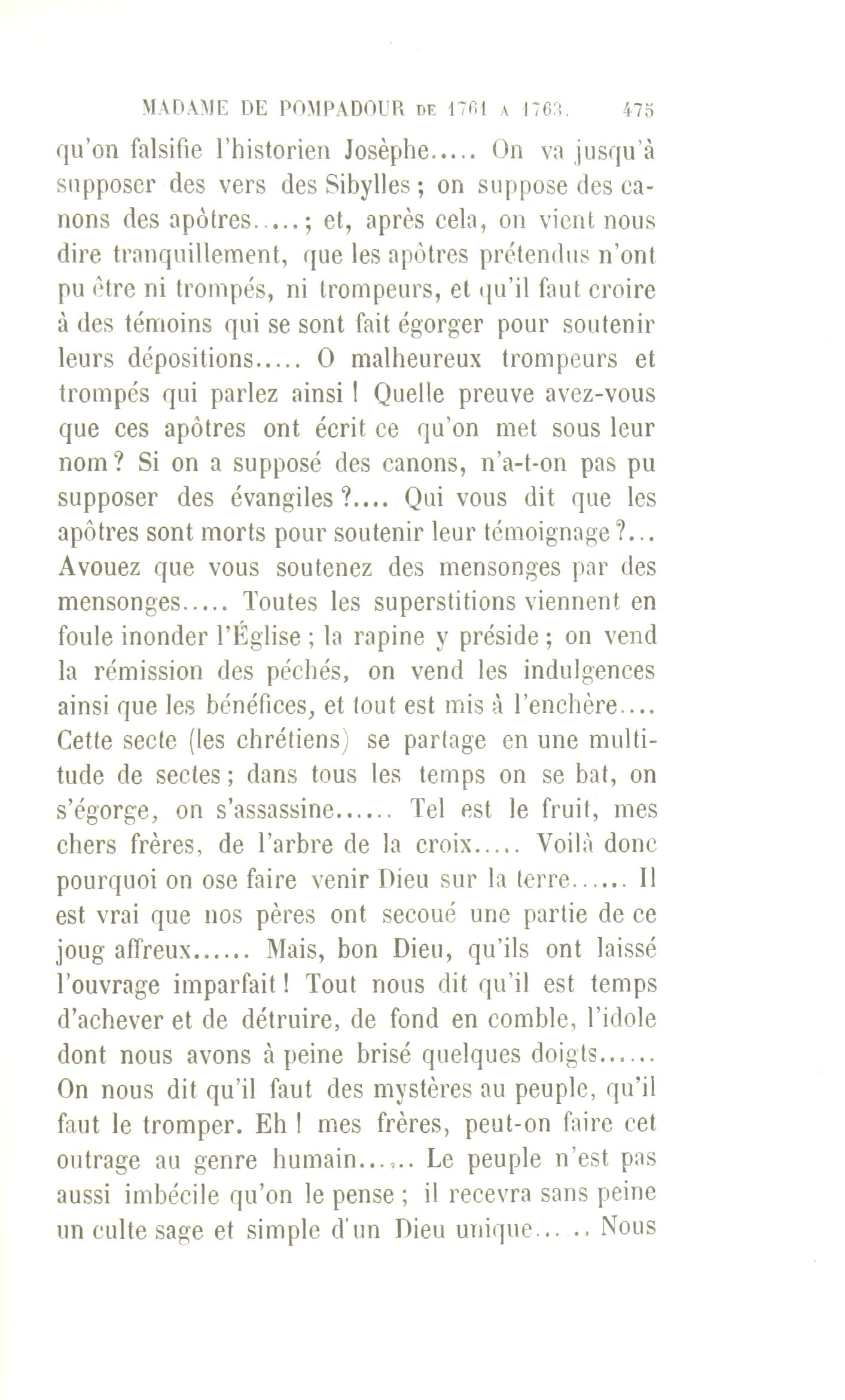 MADAME DE POMPADOUR DE 1761 A 1763. 475

qu'on falsifie l'historien Josèphe..... On va jusqu'à supposer des vers des Sibylles ; on suppose des canons des apôtres.....; et, après cela, on vient nous dire tranquillement, que les apôtres prétendus n'ont pu être ni trompés, ni trompeurs, et qu'il faut croire à des témoins qui se sont fait égorger pour soutenir leurs dépositions..... O malheureux trompeurs et trompés qui parlez ainsi ! Quelle preuve avez-vous que ces apôtres ont écrit ce qu'on met sous leur nom ? Si on a supposé des canons, n'a-t-on pas pu supposer des évangiles ?.... Qui vous dit que les apôtres sont morts pour soutenir leur témoignage ?... Avouez que vous soutenez des mensonges par des mensonges..... Toutes les superstitions viennent en foule inonder l'Église ; la rapine y préside ; on vend la rémission des péchés, on vend les indulgences ainsi que les bénéfices, et tout est mis à l'enchère.... Cette secte (les chrétiens) se partage en une multitude de sectes ; dans tous les temps on se bat, on s'égorge, on s'assassine...... Tel est le fruit, mes chers frères, de l'arbre de la croix..... Voilà donc pourquoi on ose faire venir Dieu sur la terre...... Il est vrai que nos pères ont secoué une partie de ce joug affreux...... Mais, bon Dieu, qu'ils ont laissé l'ouvrage imparfait ! Tout nous dit qu'il est temps d'achever et de détruire, de fond en comble, l'idole dont nous avons à peine brisé quelques doigts...... On nous dit qu'il faut des mystères au peuple, qu'il faut le tromper. Eh ! mes frères, peut-on faire cet outrage au genre humain...... Le peuple n'est pas aussi imbécile qu'on le pense ; il recevra sans peine un culte sage et simple d'un Dieu unique...... Nous